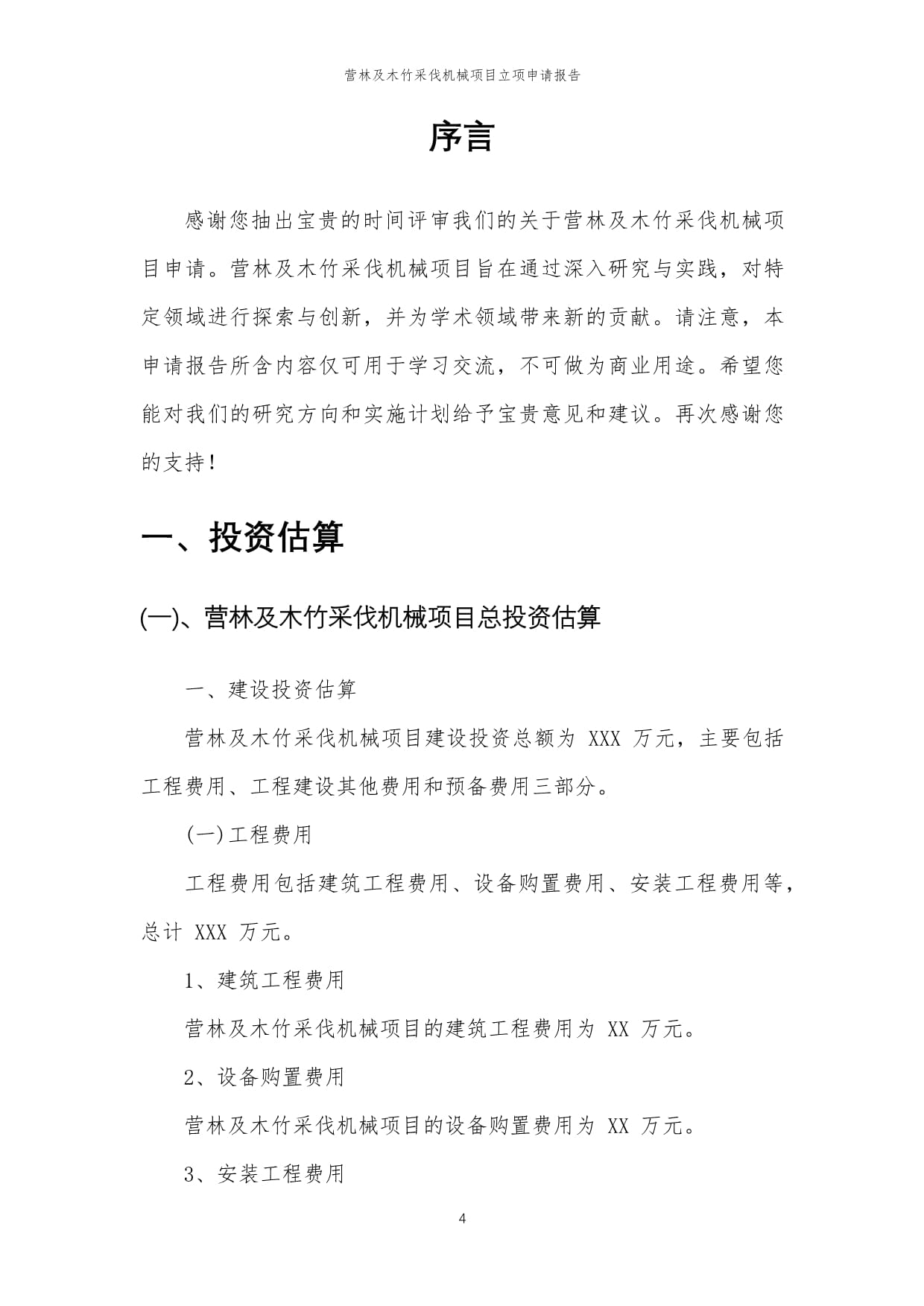 营林及木竹采伐机械项目立项申请报告

序言

感谢您抽出宝贵的时间评审我们的关于营林及木竹采伐机械项目申请。营林及木竹采伐机械项目旨在通过深入研究与实践，对特定领域进行探索与创新，并为学术领域带来新的贡献。请注意，本申请报告所含内容仅可用于学习交流，不可做为商业用途。希望您能对我们的研究方向和实施计划给予宝贵意见和建议。再次感谢您的支持！

一、投资估算

(一)、营林及木竹采伐机械项目总投资估算

一、建设投资估算

营林及木竹采伐机械项目建设投资总额为 XXX 万元，主要包括工程费用、工程建设其他费用和预备费用三部分。

(一)工程费用

工程费用包括建筑工程费用、设备购置费用、安装工程费用等，总计 XXX 万元。

1、建筑工程费用

营林及木竹采伐机械项目的建筑工程费用为 XX 万元。

2、设备购置费用

营林及木竹采伐机械项目的设备购置费用为 XX 万元。

3、安装工程费用

4